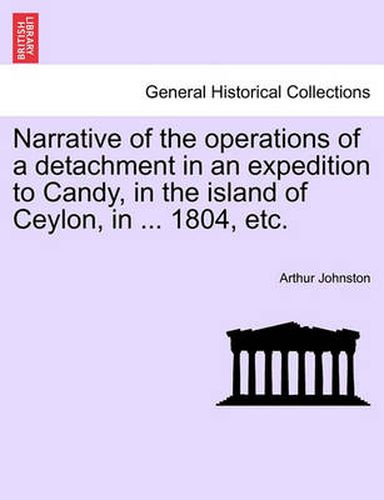 BRITISH LIBRARY

General Historical Collections

Narrative of the operations of a detachment in an expedition to Candy, in the island of Ceylon, in ... 1804, etc.

Arthur Johnston